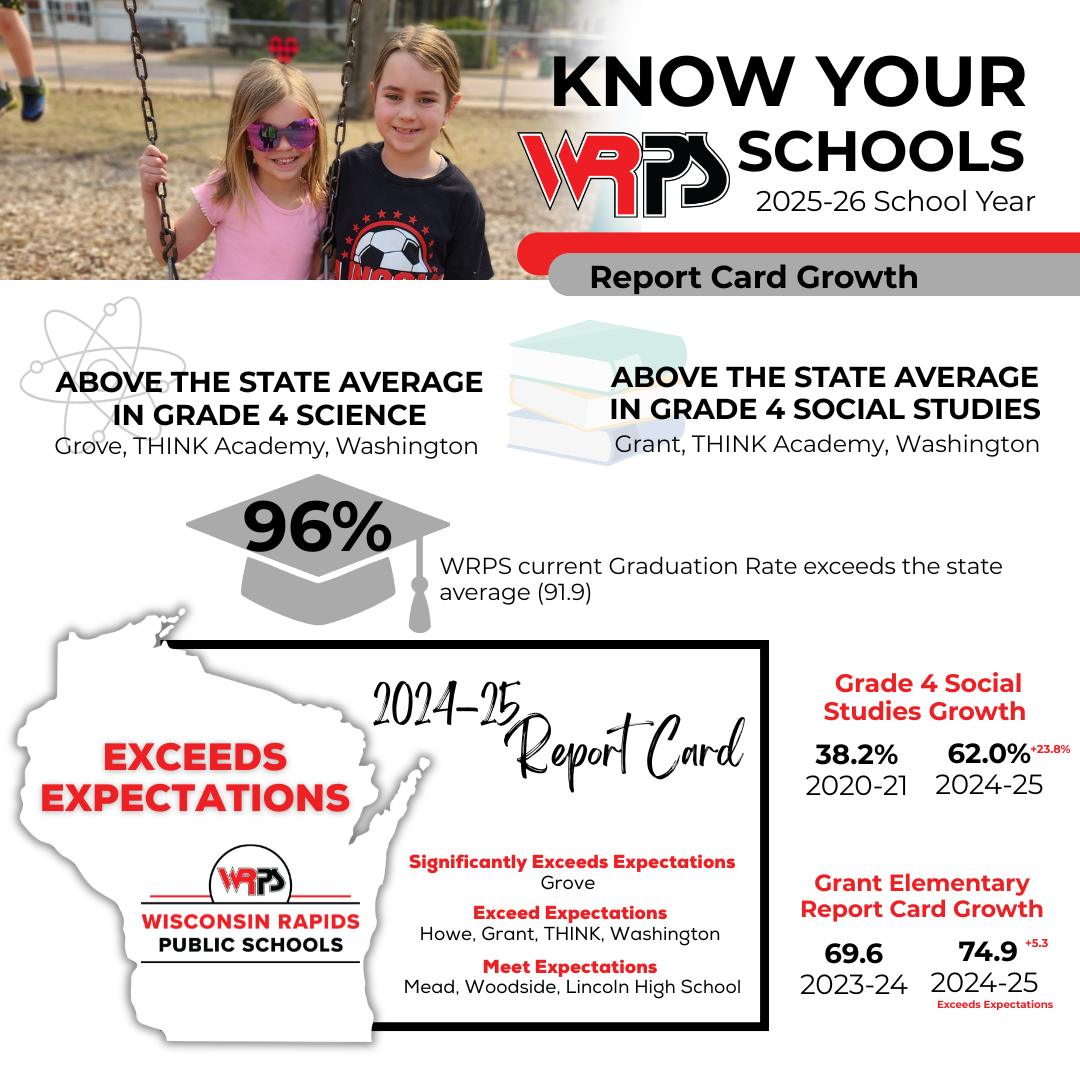 KNOW YOUR
WRPS SCHOOLS
2025-26 School Year

Report Card Growth

ABOVE THE STATE AVERAGE IN GRADE 4 SCIENCE
Grove, THINK Academy, Washington

ABOVE THE STATE AVERAGE IN GRADE 4 SOCIAL STUDIES
Grant, THINK Academy, Washington

96%

WRPS current Graduation Rate exceeds the state average (91.9)

EXCEEDS EXPECTATIONS

WRPS
WISCONSIN RAPIDS
PUBLIC SCHOOLS

2024-25 Report Card

Significantly Exceeds Expectations
Grove

Exceed Expectations
Howe, Grant, THINK, Washington

Meet Expectations
Mead, Woodside, Lincoln High School

Grade 4 Social Studies Growth

38.2%
2020-21

62.0% +23.8%
2024-25

Grant Elementary Report Card Growth

69.6
2023-24

74.9 +5.3
2024-25
Exceeds Expectations